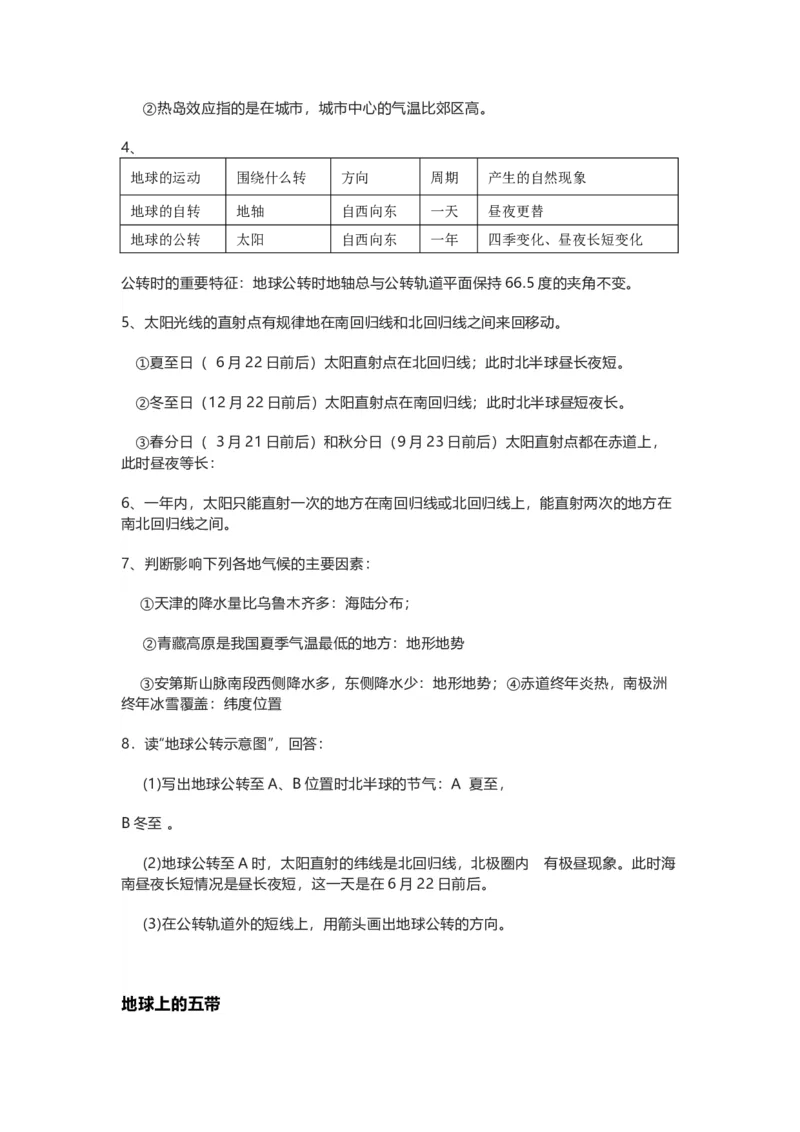 ②热岛效应指的是在城市，城市中心的气温比郊区高。

4、

| 地球的运动 | 围绕什么转 | 方向 | 周期 | 产生的自然现象 |
|---|---|---|---|---|
| 地球的自转 | 地轴 | 自西向东 | 一天 | 昼夜更替 |
| 地球的公转 | 太阳 | 自西向东 | 一年 | 四季变化、昼夜长短变化 |

公转时的重要特征：地球公转时地轴总与公转轨道平面保持 66.5 度的夹角不变。

5、太阳光线的直射点有规律地在南回归线和北回归线之间来回移动。

①夏至日（ 6 月 22 日前后）太阳直射点在北回归线；此时北半球昼长夜短。

②冬至日（12 月 22 日前后）太阳直射点在南回归线；此时北半球昼短夜长。

③春分日（ 3 月 21 日前后）和秋分日（9 月 23 日前后）太阳直射点都在赤道上，此时昼夜等长：

6、一年内，太阳只能直射一次的地方在南回归线或北回归线上，能直射两次的地方在南北回归线之间。

7、判断影响下列各地气候的主要因素：

①天津的降水量比乌鲁木齐多：海陆分布；

②青藏高原是我国夏季气温最低的地方：地形地势

③安第斯山脉南段西侧降水多，东侧降水少：地形地势；④赤道终年炎热，南极洲终年冰雪覆盖：纬度位置

8．读“地球公转示意图”，回答：

(1)写出地球公转至 A、B 位置时北半球的节气：A 夏至，

B 冬至 。

(2)地球公转至 A 时，太阳直射的纬线是北回归线，北极圈内 有极昼现象。此时海南昼夜长短情况是昼长夜短，这一天是在 6 月 22 日前后。

(3)在公转轨道外的短线上，用箭头画出地球公转的方向。

地球上的五带